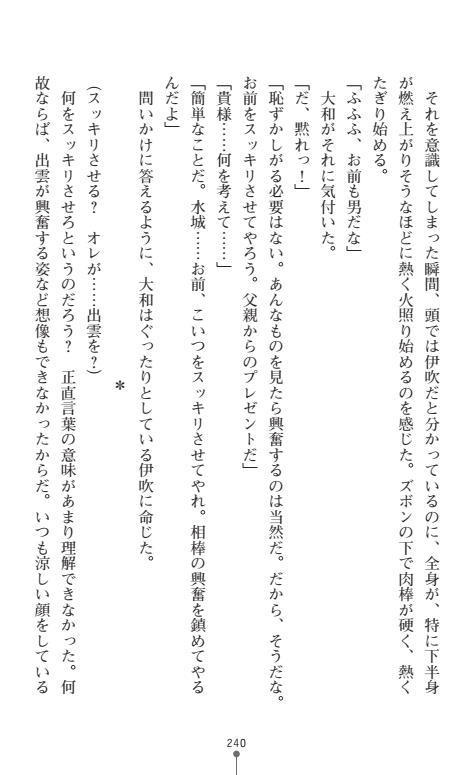 それを意識してしまった瞬間、頭では伊吹だと分かっているのに、全身が、特に下半身が燃え上がりそうなほどに熱く火照り始めるのを感じた。ズボンの下で肉棒が硬く、熱くたぎり始める。

「ふふふ、お前も男だな」

大和がそれに気付いた。

「だ、黙れっ！」

「恥ずかしがる必要はない。あんなものを見たら興奮するのは当然だ。だから、そうだな。お前をスッキリさせてやろう。父親からのプレゼントだ」

「貴様……何を考えて……」

「簡単なことだ。水城……お前、こいつをスッキリさせてやれ。相棒の興奮を鎮めてやるんだよ」

問いかけに答えるように、大和はぐったりとしている伊吹に命じた。

＊

（スッキリさせる？　オレが……出雲を？）

何をスッキリさせろというのだろう？　正直言葉の意味があまり理解できなかった。何故ならば、出雲が興奮する姿など想像もできなかったからだ。いつも涼しい顔をしている

240